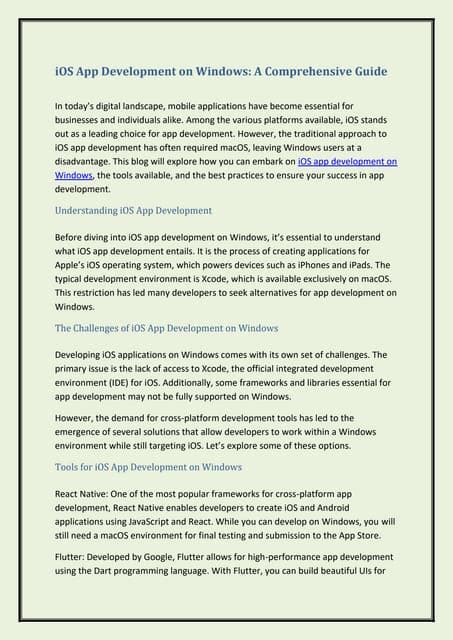 iOS App Development on Windows: A Comprehensive Guide

In today's digital landscape, mobile applications have become essential for businesses and individuals alike. Among the various platforms available, iOS stands out as a leading choice for app development. However, the traditional approach to iOS app development has often required macOS, leaving Windows users at a disadvantage. This blog will explore how you can embark on iOS app development on Windows, the tools available, and the best practices to ensure your success in app development.

Understanding iOS App Development

Before diving into iOS app development on Windows, it's essential to understand what iOS app development entails. It is the process of creating applications for Apple's iOS operating system, which powers devices such as iPhones and iPads. The typical development environment is Xcode, which is available exclusively on macOS. This restriction has led many developers to seek alternatives for app development on Windows.

The Challenges of iOS App Development on Windows

Developing iOS applications on Windows comes with its own set of challenges. The primary issue is the lack of access to Xcode, the official integrated development environment (IDE) for iOS. Additionally, some frameworks and libraries essential for app development may not be fully supported on Windows.

However, the demand for cross-platform development tools has led to the emergence of several solutions that allow developers to work within a Windows environment while still targeting iOS. Let's explore some of these options.

Tools for iOS App Development on Windows

React Native: One of the most popular frameworks for cross-platform app development, React Native enables developers to create iOS and Android applications using JavaScript and React. While you can develop on Windows, you will still need a macOS environment for final testing and submission to the App Store.

Flutter: Developed by Google, Flutter allows for high-performance app development using the Dart programming language. With Flutter, you can build beautiful UIs for